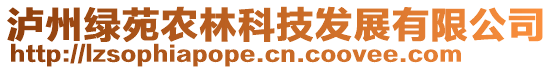 泸州绿苑农林科技发展有限公司
http://lzsophiapope.cn.coovee.com